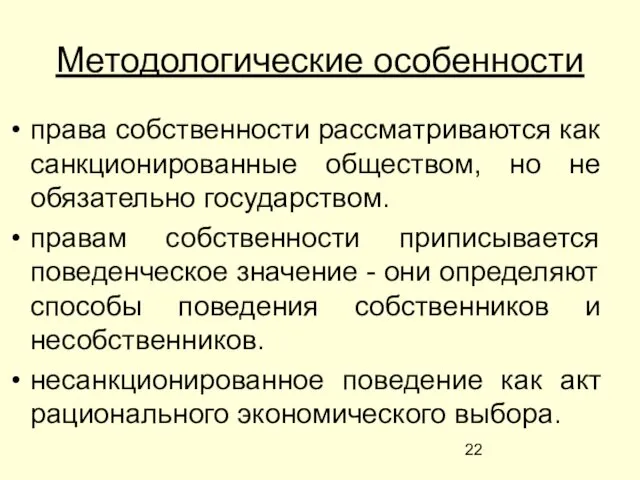 Методологические особенности

• права собственности рассматриваются как санкционированные обществом, но не обязательно государством.

• правам собственности приписывается поведенческое значение - они определяют способы поведения собственников и несобственников.

• несанкционированное поведение как акт рационального экономического выбора.

22